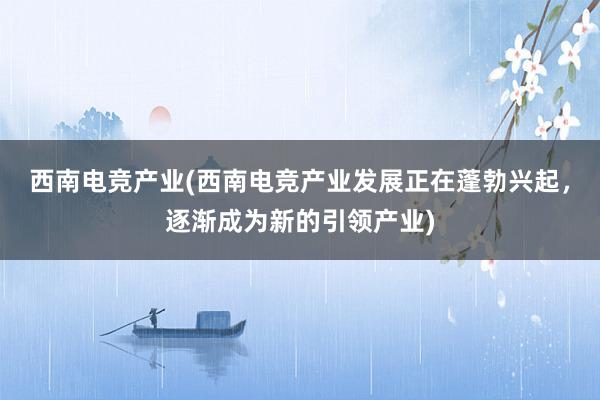 西南电竞产业(西南电竞产业发展正在蓬勃兴起，逐渐成为新的引领产业)